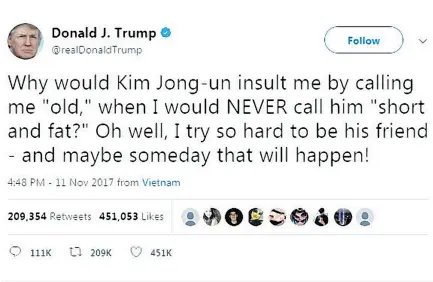 Donald J. Trump
@realDonaldTrump

Follow

Why would Kim Jong-un insult me by calling me "old," when I would NEVER call him "short and fat?" Oh well, I try so hard to be his friend - and maybe someday that will happen!

4:48 PM - 11 Nov 2017 from Vietnam

209,354 Retweets 451,053 Likes

111K 209K 451K